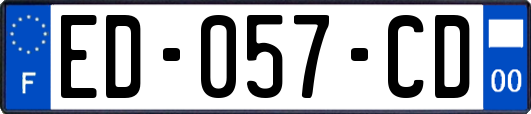 F
ED-057-CD
00